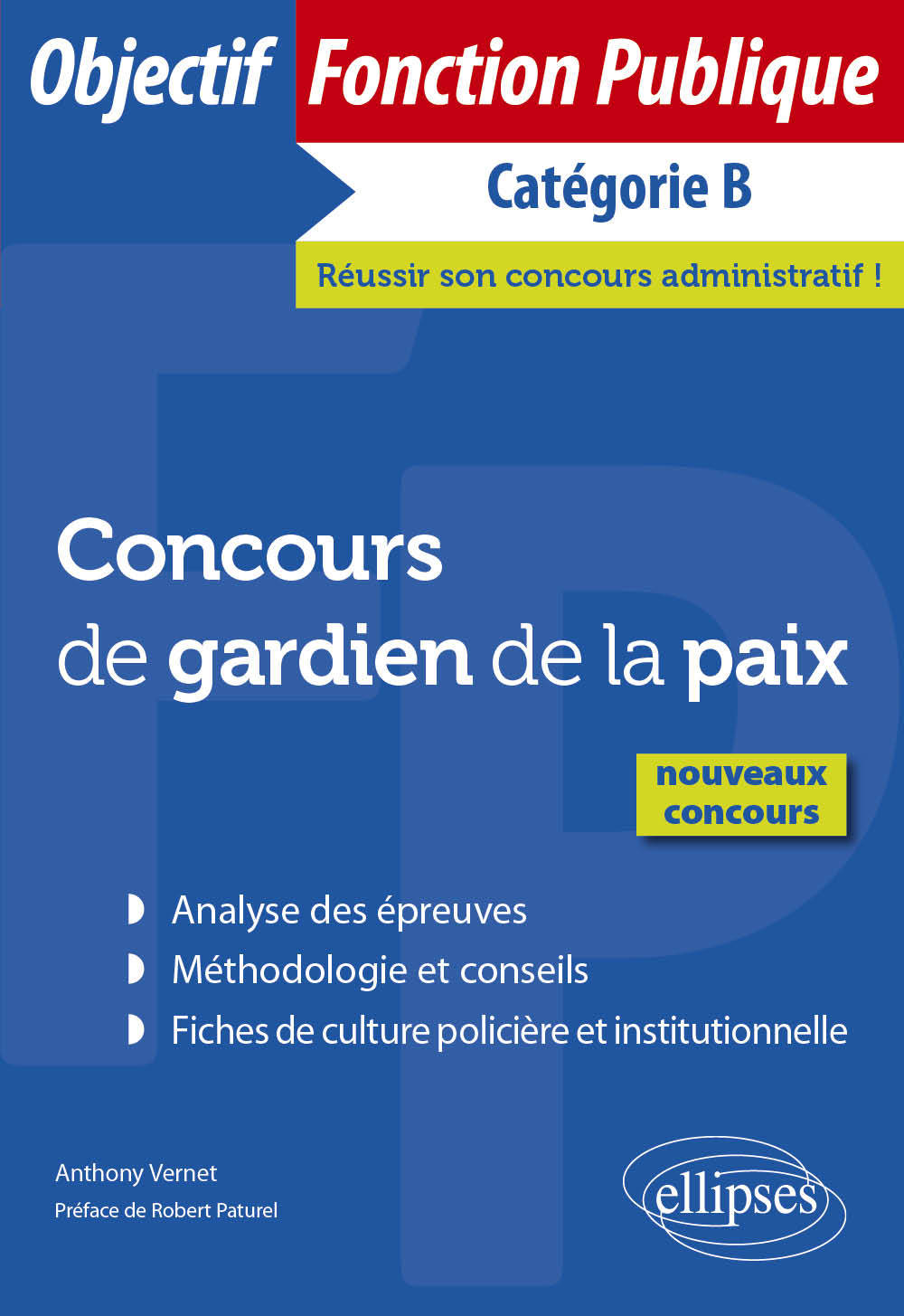 Objectif Fonction Publique

Catégorie B

Réussir son concours administratif !

Concours de gardien de la paix

nouveaux concours

Analyse des épreuves
Méthodologie et conseils
Fiches de culture policière et institutionnelle

Anthony Vernet
Préface de Robert Paturel

ellipses